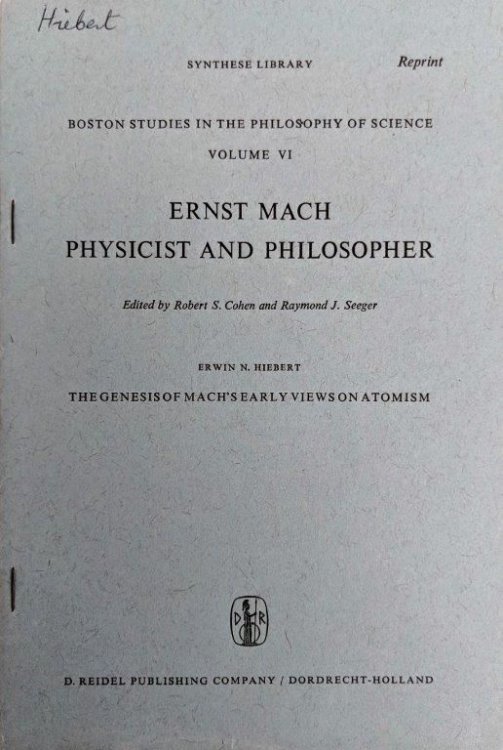 Hiebert

SYNTHESE LIBRARY

Reprint

BOSTON STUDIES IN THE PHILOSOPHY OF SCIENCE

VOLUME VI

ERNST MACH
PHYSICIST AND PHILOSOPHER

Edited by Robert S. Cohen and Raymond J. Seeger

ERWIN N. HIEBERT

THE GENESIS OF MACH'S EARLY VIEWS ON ATOMISM

D R

D. REIDEL PUBLISHING COMPANY / DORDRECHT-HOLLAND